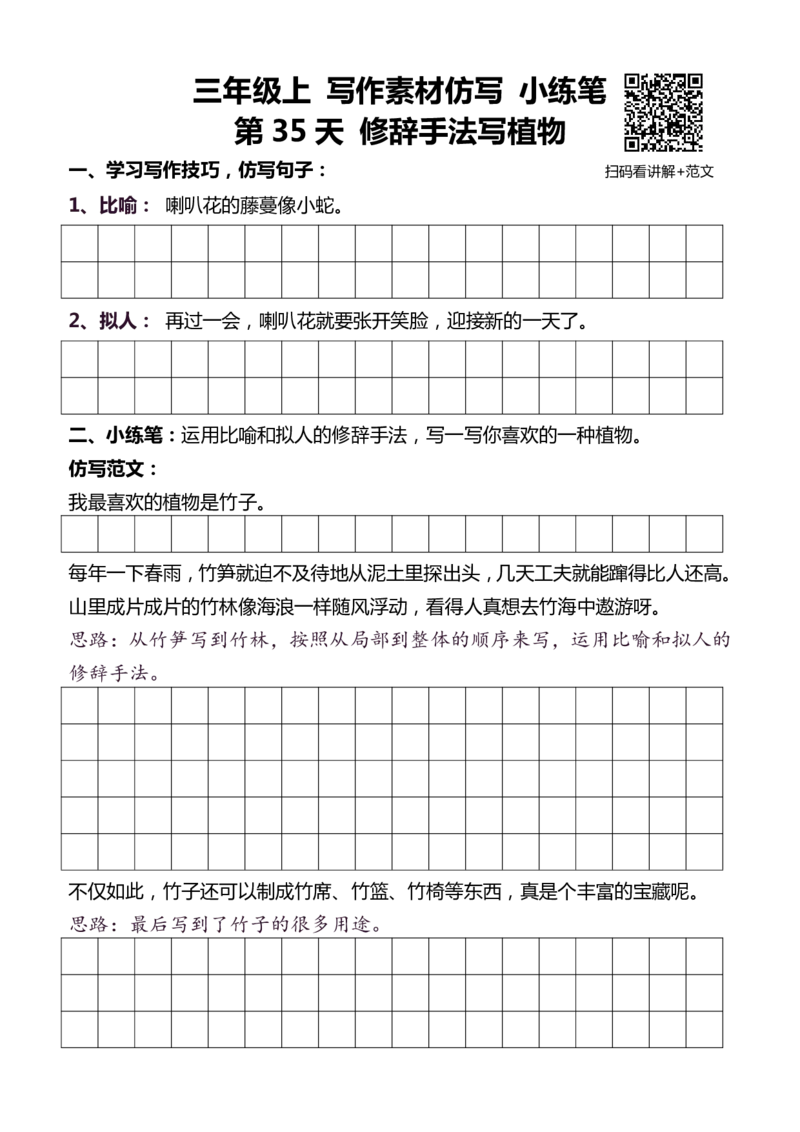 三年级上 写作素材仿写 小练笔
第 35 天 修辞手法写植物

扫码看讲解+范文

一、学习写作技巧，仿写句子：

1、比喻： 喇叭花的藤蔓像小蛇。

2、拟人： 再过一会，喇叭花就要张开笑脸，迎接新的一天了。

二、小练笔：运用比喻和拟人的修辞手法，写一写你喜欢的一种植物。

仿写范文：

我最喜欢的植物是竹子。

每年一下春雨，竹笋就迫不及待地从泥土里探出头，几天工夫就能蹿得比人还高。山里成片成片的竹林像海浪一样随风浮动，看得人真想去竹海中遨游呀。

思路：从竹笋写到竹林，按照从局部到整体的顺序来写，运用比喻和拟人的修辞手法。

不仅如此，竹子还可以制成竹席、竹篮、竹椅等东西，真是个丰富的宝藏呢。

思路：最后写到了竹子的很多用途。